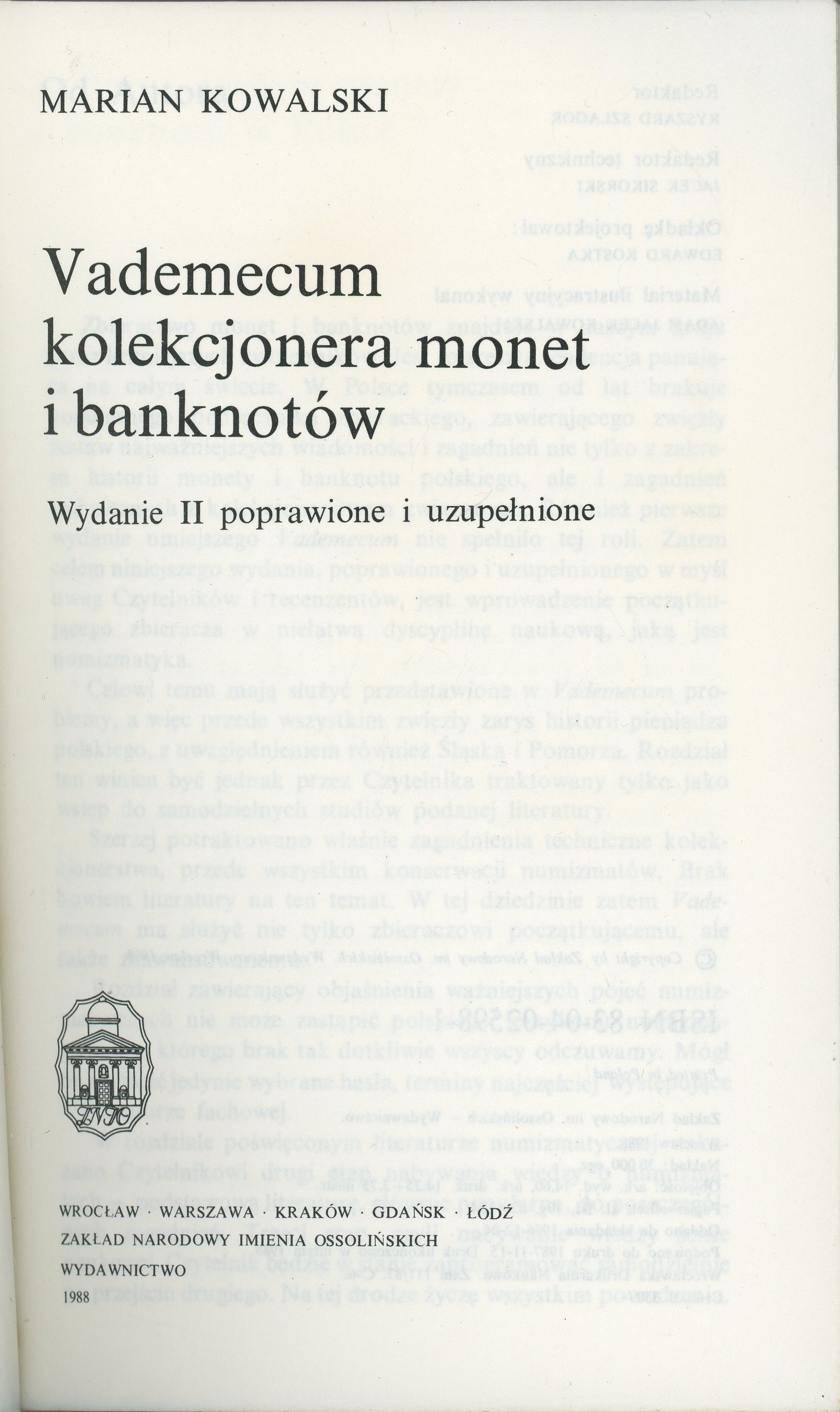 MARIAN KOWALSKI

Vademecum kolekcjonera monet i banknotów

Wydanie II poprawione i uzupełnione

WROCŁAW · WARSZAWA · KRAKÓW · GDAŃSK · ŁÓDŹ

ZAKŁAD NARODOWY IMIENIA OSSOLIŃSKICH

WYDAWNICTWO

1988